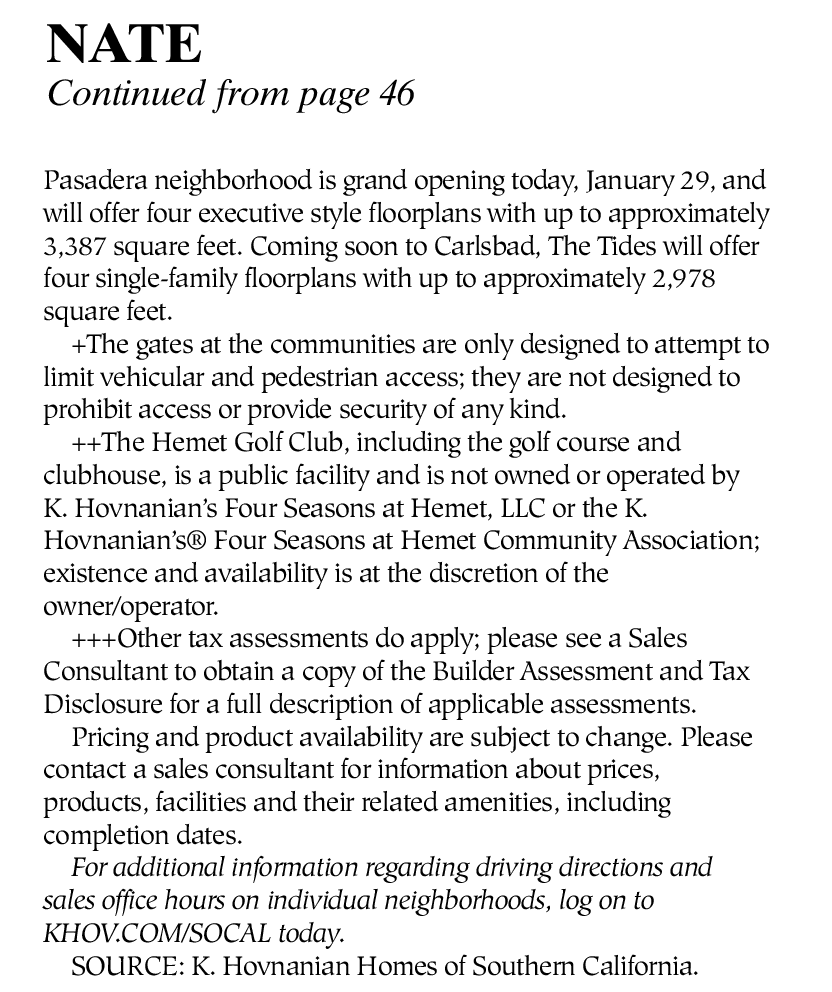 NATE
Continued from page 46

Pasadera neighborhood is grand opening today, January 29, and will offer four executive style floorplans with up to approximately 3,387 square feet. Coming soon to Carlsbad, The Tides will offer four single-family floorplans with up to approximately 2,978 square feet.

+The gates at the communities are only designed to attempt to limit vehicular and pedestrian access; they are not designed to prohibit access or provide security of any kind.

++The Hemet Golf Club, including the golf course and clubhouse, is a public facility and is not owned or operated by K. Hovnanian's Four Seasons at Hemet, LLC or the K. Hovnanian's® Four Seasons at Hemet Community Association; existence and availability is at the discretion of the owner/operator.

+++Other tax assessments do apply; please see a Sales Consultant to obtain a copy of the Builder Assessment and Tax Disclosure for a full description of applicable assessments.

Pricing and product availability are subject to change. Please contact a sales consultant for information about prices, products, facilities and their related amenities, including completion dates.

For additional information regarding driving directions and sales office hours on individual neighborhoods, log on to KHOV.COM/SOCAL today.

SOURCE: K. Hovnanian Homes of Southern California.